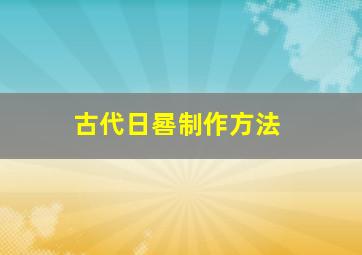 古代日晷制作方法